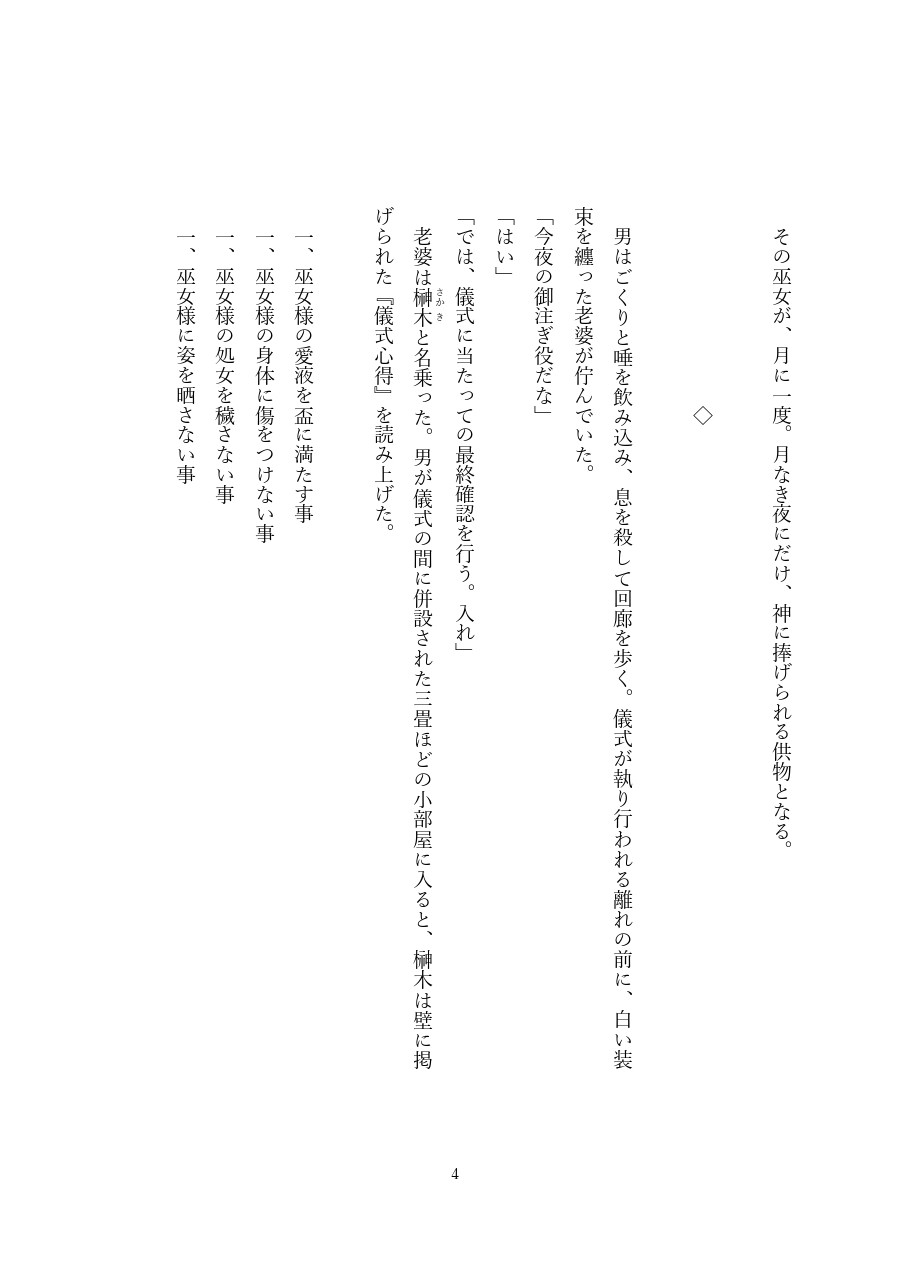 その巫女が、月に一度。月なき夜にだけ、神に捧げられる供物となる。

◇

男はごくりと唾を飲み込み、息を殺して回廊を歩く。儀式が執り行われる離れの前に、白い装束を纏った老婆が佇んでいた。

「今夜の御注ぎ役だな」

「はい」

「では、儀式に当たっての最終確認を行う。入れ」

老婆は榊木（さかき）と名乗った。男が儀式の間に併設された三畳ほどの小部屋に入ると、榊木は壁に掲げられた『儀式心得』を読み上げた。

一、巫女様の愛液を盃に満たす事
一、巫女様の身体に傷をつけない事
一、巫女様の処女を穢さない事
一、巫女様に姿を晒さない事

4